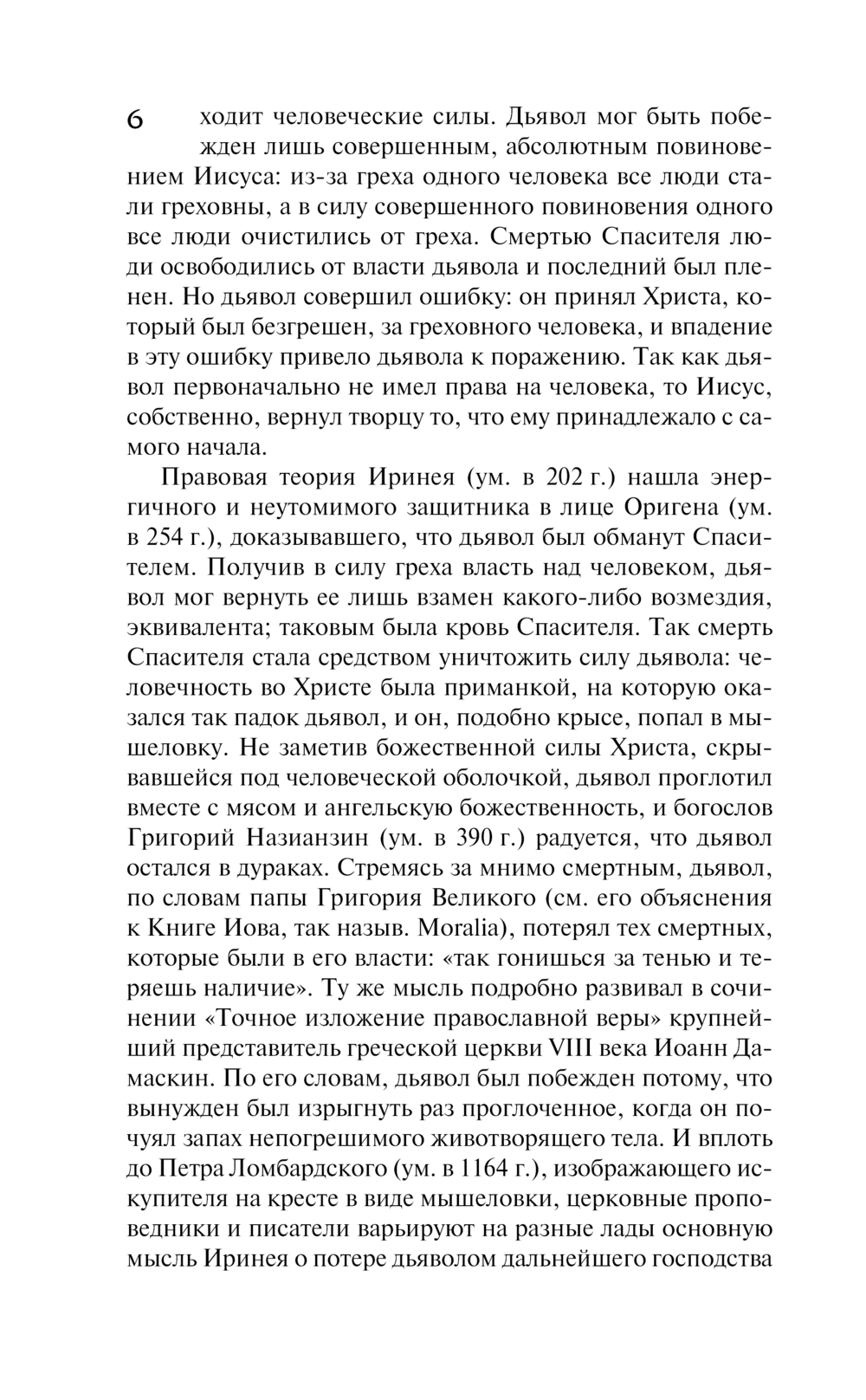 6

ходит человеческие силы. Дьявол мог быть побежден лишь совершенным, абсолютным повиновением Иисуса: из-за греха одного человека все люди стали греховны, а в силу совершенного повиновения одного все люди очистились от греха. Смертью Спасителя люди освободились от власти дьявола и последний был пленен. Но дьявол совершил ошибку: он принял Христа, который был безгрешен, за греховного человека, и впадение в эту ошибку привело дьявола к поражению. Так как дьявол первоначально не имел права на человека, то Иисус, собственно, вернул творцу то, что ему принадлежало с самого начала.

Правовая теория Иринея (ум. в 202 г.) нашла энергичного и неутомимого защитника в лице Оригена (ум. в 254 г.), доказывавшего, что дьявол был обманут Спасителем. Получив в силу греха власть над человеком, дьявол мог вернуть ее лишь взамен какого-либо возмездия, эквивалента; таковым была кровь Спасителя. Так смерть Спасителя стала средством уничтожить силу дьявола: человечность во Христе была приманкой, на которую оказался так падок дьявол, и он, подобно крысе, попал в мышеловку. Не заметив божественной силы Христа, скрывавшейся под человеческой оболочкой, дьявол проглотил вместе с мясом и ангельскую божественность, и богослов Григорий Назианзин (ум. в 390 г.) радуется, что дьявол остался в дураках. Стремясь за мнимо смертным, дьявол, по словам папы Григория Великого (см. его объяснения к Книге Иова, так назыв. Moralia), потерял тех смертных, которые были в его власти: «так гонишься за тенью и теряешь наличие». Ту же мысль подробно развивал в сочинении «Точное изложение православной веры» крупнейший представитель греческой церкви VIII века Иоанн Дамаскин. По его словам, дьявол был побежден потому, что вынужден был изрыгнуть раз проглоченное, когда он почуял запах непогрешимого животворящего тела. И вплоть до Петра Ломбардского (ум. в 1164 г.), изображающего искупителя на кресте в виде мышеловки, церковные проповедники и писатели варьируют на разные лады основную мысль Иринея о потере дьяволом дальнейшего господства